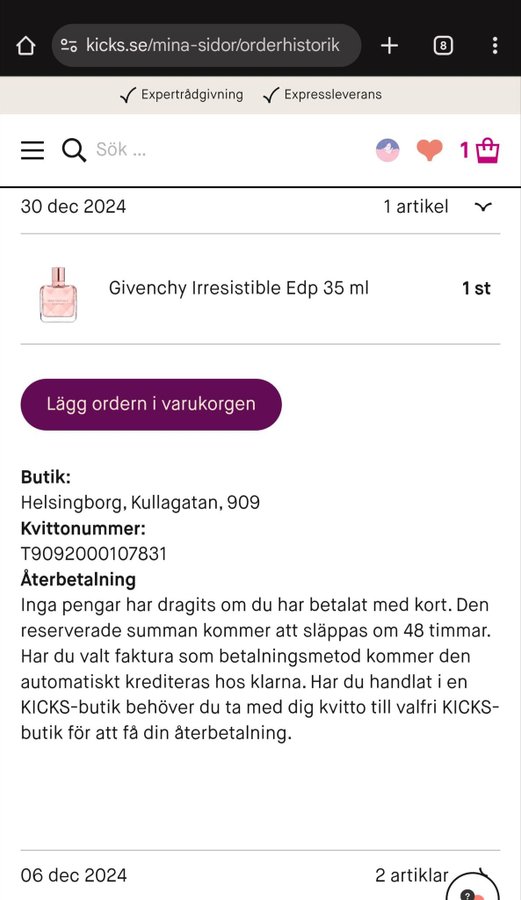 kicks.se/mina-sidor/orderhistorik

8

Expertrådgivning Expressleverans

Sök ...

1

30 dec 2024

1 artikel

Givenchy Irresistible Edp 35 ml

1 st

Lägg ordern i varukorgen

Butik:
Helsingborg, Kullagatan, 909
Kvittonummer:
T9092000107831
Återbetalning
Inga pengar har dragits om du har betalat med kort. Den reserverade summan kommer att släppas om 48 timmar. Har du valt faktura som betalningsmetod kommer den automatiskt krediteras hos klarna. Har du handlat i en KICKS-butik behöver du ta med dig kvitto till valfri KICKS-butik för att få din återbetalning.

06 dec 2024

2 artiklar